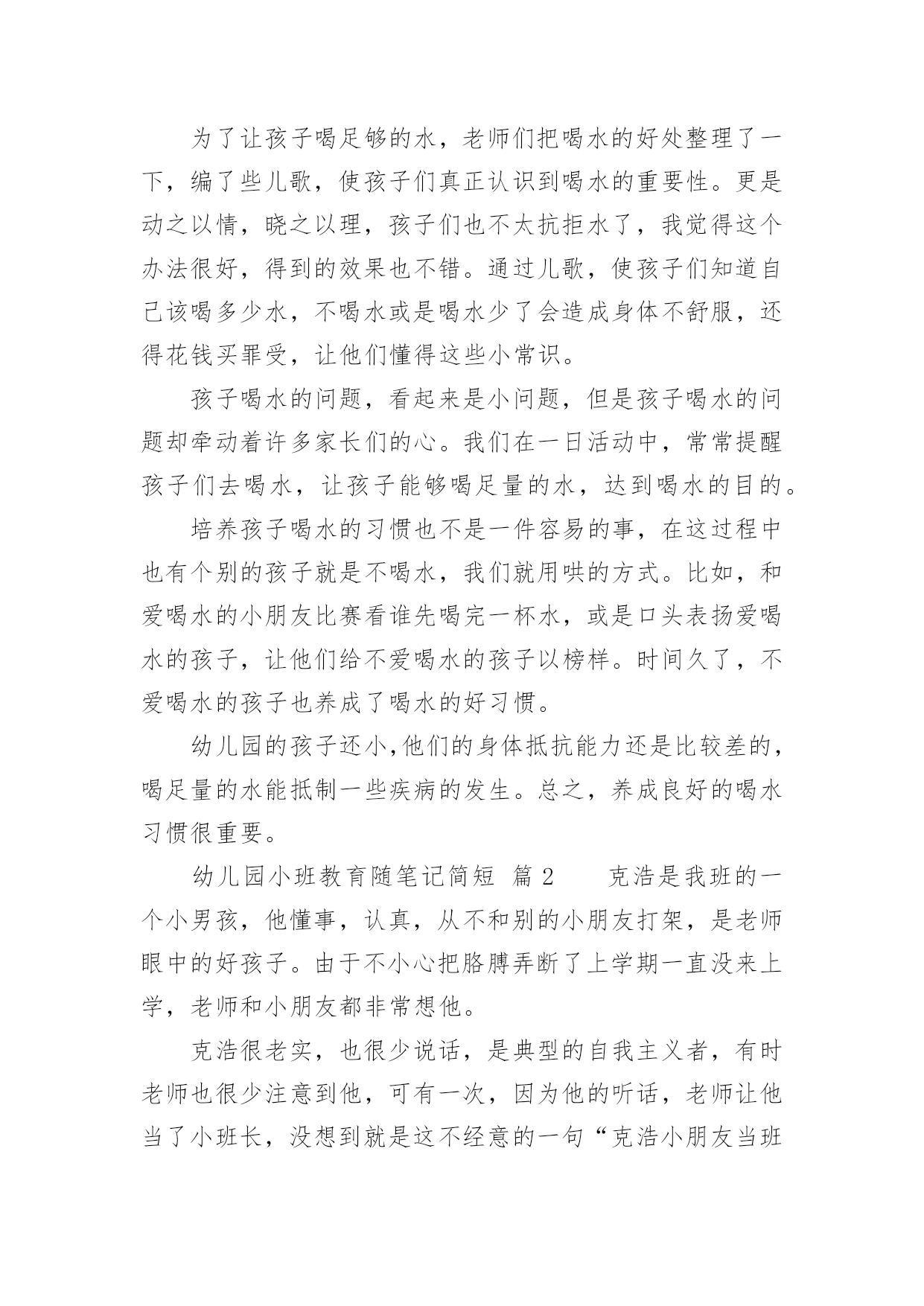 为了让孩子喝足够的水，老师们把喝水的好处整理了一下，编了些儿歌，使孩子们真正认识到喝水的重要性。更是动之以情，晓之以理，孩子们也不太抗拒水了，我觉得这个办法很好，得到的效果也不错。通过儿歌，使孩子们知道自己该喝多少水，不喝水或是喝水少了会造成身体不舒服，还得花钱买罪受，让他们懂得这些小常识。

孩子喝水的问题，看起来是小问题，但是孩子喝水的问题却牵动着许多家长们的心。我们在一日活动中，常常提醒孩子们去喝水，让孩子能够喝足量的水，达到喝水的目的。

培养孩子喝水的习惯也不是一件容易的事，在这过程中也有个别的孩子就是不喝水，我们就用哄的方式。比如，和爱喝水的小朋友比赛看谁先喝完一杯水，或是口头表扬爱喝水的孩子，让他们给不爱喝水的孩子以榜样。时间久了，不爱喝水的孩子也养成了喝水的好习惯。

幼儿园的孩子还小,他们的身体抵抗能力还是比较差的，喝足量的水能抵制一些疾病的发生。总之，养成良好的喝水习惯很重要。

幼儿园小班教育随笔记简短 篇 2 克浩是我班的一个小男孩，他懂事，认真，从不和别的小朋友打架，是老师眼中的好孩子。由于不小心把胳膊弄断了上学期一直没来上学，老师和小朋友都非常想他。

克浩很老实，也很少说话，是典型的自我主义者，有时老师也很少注意到他，可有一次，因为他的听话，老师让他当了小班长，没想到就是这不经意的一句“克浩小朋友当班